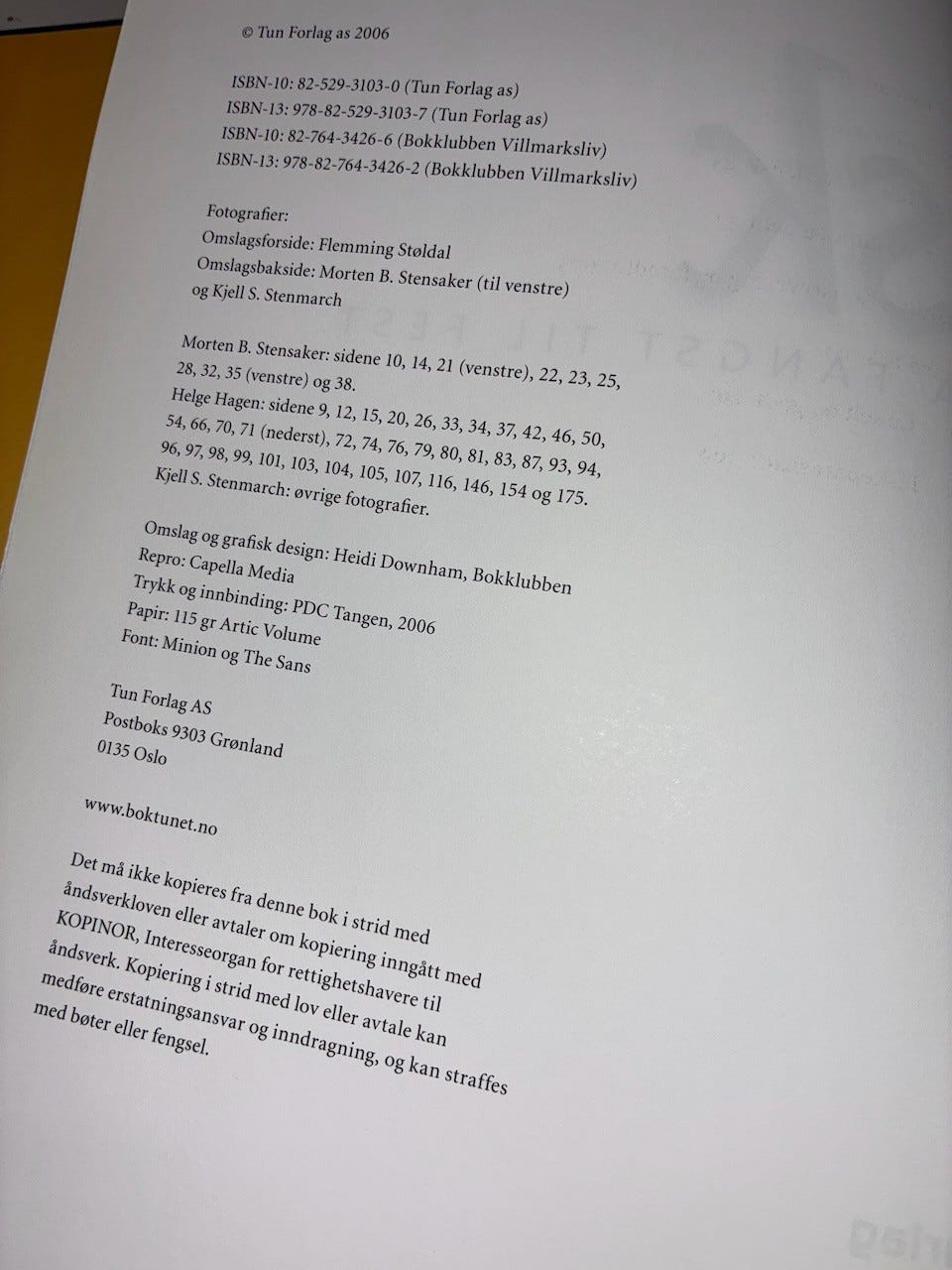 © Tun Forlag as 2006

ISBN-10: 82-529-3103-0 (Tun Forlag as)
ISBN-13: 978-82-529-3103-7 (Tun Forlag as)
ISBN-10: 82-764-3426-6 (Bokklubben Villmarksliv)
ISBN-13: 978-82-764-3426-2 (Bokklubben Villmarksliv)

Fotografier:
Omslagsforside: Flemming Støldal
Omslagsbakside: Morten B. Stensaker (til venstre) og Kjell S. Stenmarch

Morten B. Stensaker: sidene 10, 14, 21 (venstre), 22, 23, 25, 28, 32, 35 (venstre) og 38.
Helge Hagen: sidene 9, 12, 15, 20, 26, 33, 34, 37, 42, 46, 50, 54, 66, 70, 71 (nederst), 72, 74, 76, 79, 80, 81, 83, 87, 93, 94, 96, 97, 98, 99, 101, 103, 104, 105, 107, 116, 146, 154 og 175.
Kjell S. Stenmarch: øvrige fotografier.

Omslag og grafisk design: Heidi Downham, Bokklubben
Repro: Capella Media
Trykk og innbinding: PDC Tangen, 2006
Papir: 115 gr Artic Volume
Font: Minion og The Sans

Tun Forlag AS
Postboks 9303 Grønland
0135 Oslo

www.boktunet.no

Det må ikke kopieres fra denne bok i strid med åndsverkloven eller avtaler om kopiering inngått med KOPINOR, Interesseorgan for rettighetshavere til åndsverk. Kopiering i strid med lov eller avtale kan medføre erstatningsansvar og inndragning, og kan straffes med bøter eller fengsel.